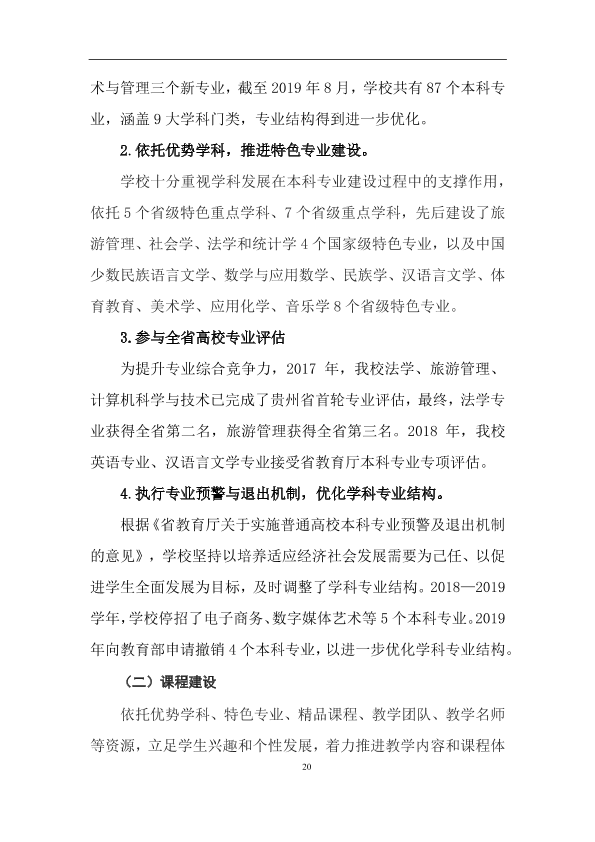 术与管理三个新专业，截至2019年8月，学校共有87个本科专业，涵盖9大学科门类，专业结构得到进一步优化。

2.依托优势学科，推进特色专业建设。

学校十分重视学科发展在本科专业建设过程中的支撑作用，依托5个省级特色重点学科、7个省级重点学科，先后建设了旅游管理、社会学、法学和统计学4个国家级特色专业，以及中国少数民族语言文学、数学与应用数学、民族学、汉语言文学、体育教育、美术学、应用化学、音乐学8个省级特色专业。

3.参与全省高校专业评估

为提升专业综合竞争力，2017年，我校法学、旅游管理、计算机科学与技术已完成了贵州省首轮专业评估，最终，法学专业获得全省第二名，旅游管理获得全省第三名。2018年，我校英语专业、汉语言文学专业接受省教育厅本科专业专项评估。

4.执行专业预警与退出机制，优化学科专业结构。

根据《省教育厅关于实施普通高校本科专业预警及退出机制的意见》，学校坚持以培养适应经济社会发展需要为己任、以促进学生全面发展为目标，及时调整了学科专业结构。2018—2019学年，学校停招了电子商务、数字媒体艺术等5个本科专业。2019年向教育部申请撤销4个本科专业，以进一步优化学科专业结构。

（二）课程建设

依托优势学科、特色专业、精品课程、教学团队、教学名师等资源，立足学生兴趣和个性发展，着力推进教学内容和课程体

20